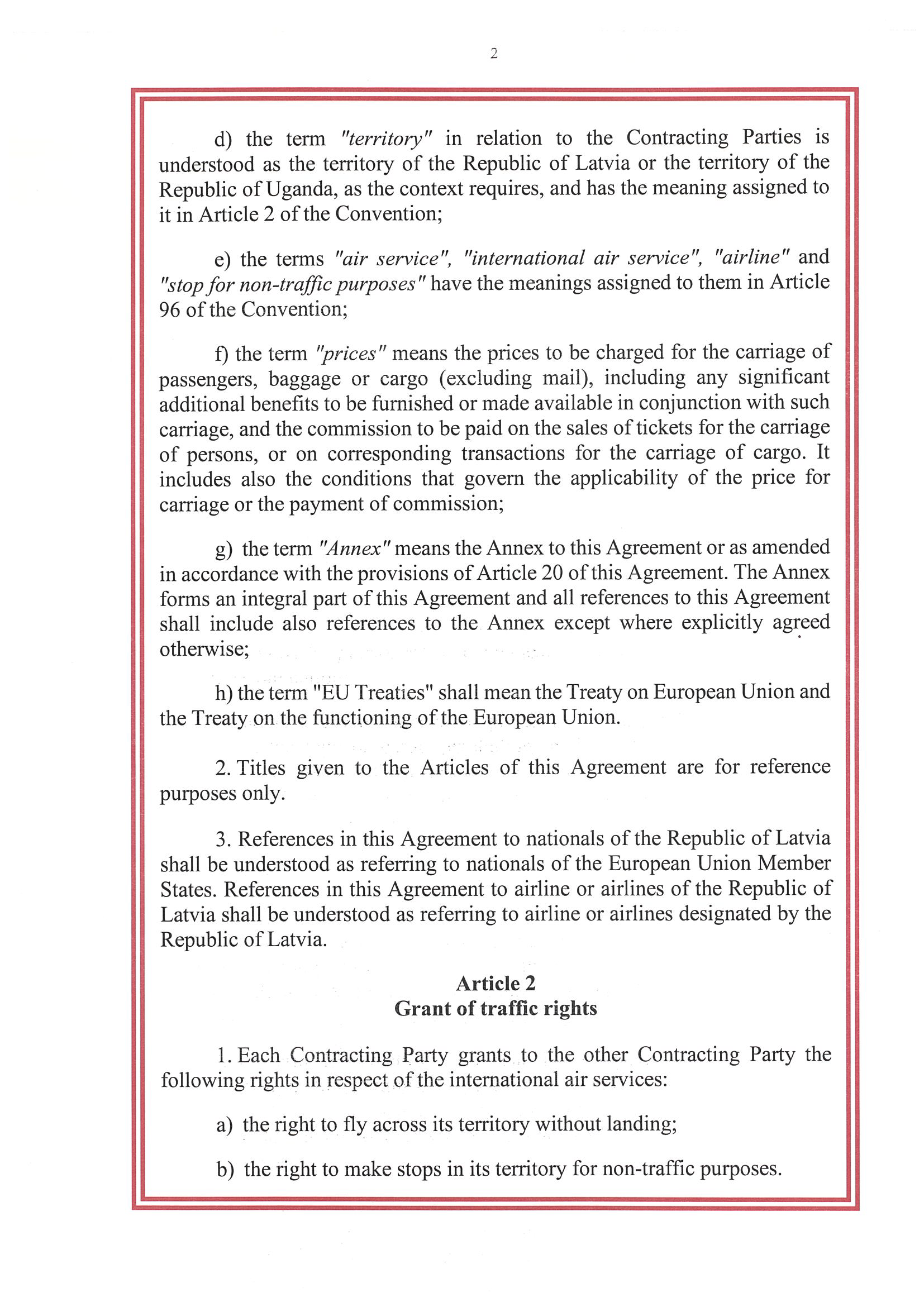 2

d) the term "territory" in relation to the Contracting Parties is understood as the territory of the Republic of Latvia or the territory of the Republic of Uganda, as the context requires, and has the meaning assigned to it in Article 2 of the Convention;

e) the terms "air service", "international air service", "airline" and "stop for non-traffic purposes" have the meanings assigned to them in Article 96 of the Convention;

f) the term "prices" means the prices to be charged for the carriage of passengers, baggage or cargo (excluding mail), including any significant additional benefits to be furnished or made available in conjunction with such carriage, and the commission to be paid on the sales of tickets for the carriage of persons, or on corresponding transactions for the carriage of cargo. It includes also the conditions that govern the applicability of the price for carriage or the payment of commission;

g) the term "Annex" means the Annex to this Agreement or as amended in accordance with the provisions of Article 20 of this Agreement. The Annex forms an integral part of this Agreement and all references to this Agreement shall include also references to the Annex except where explicitly agreed otherwise;

h) the term "EU Treaties" shall mean the Treaty on European Union and the Treaty on the functioning of the European Union.

2. Titles given to the Articles of this Agreement are for reference purposes only.

3. References in this Agreement to nationals of the Republic of Latvia shall be understood as referring to nationals of the European Union Member States. References in this Agreement to airline or airlines of the Republic of Latvia shall be understood as referring to airline or airlines designated by the Republic of Latvia.

Article 2
Grant of traffic rights

1. Each Contracting Party grants to the other Contracting Party the following rights in respect of the international air services:

a) the right to fly across its territory without landing;

b) the right to make stops in its territory for non-traffic purposes.